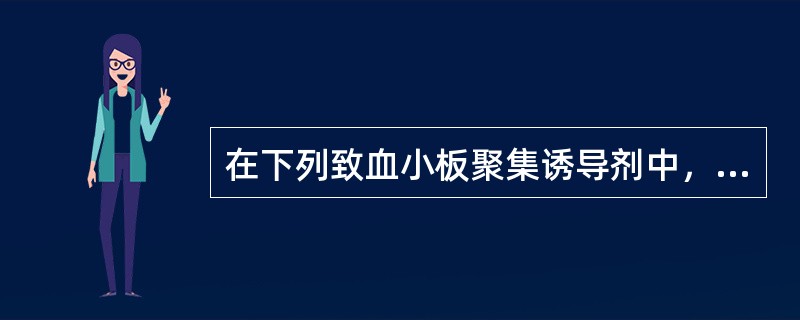 在下列致血小板聚集诱导剂中，...